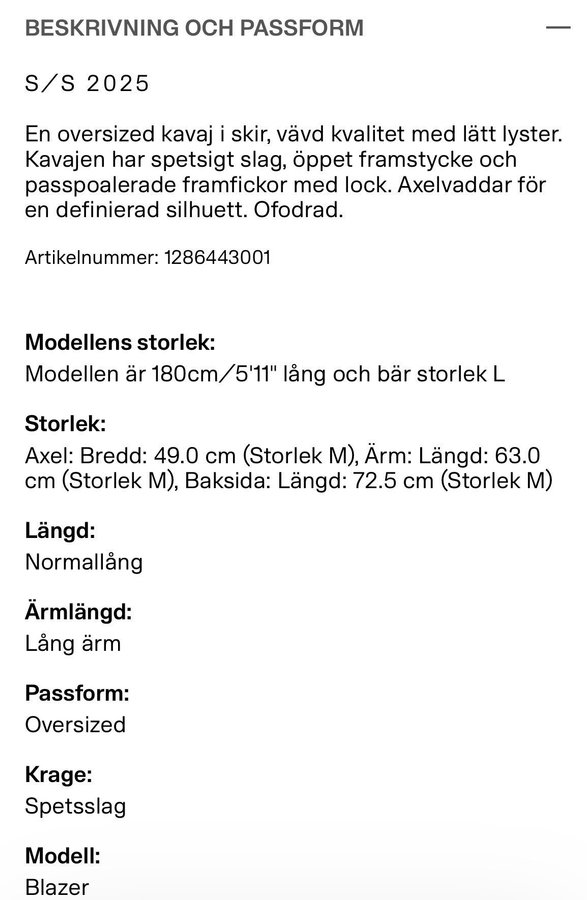 BESKRIVNING OCH PASSFORM —

S/S 2025

En oversized kavaj i skir, vävd kvalitet med lätt lyster. Kavajen har spetsigt slag, öppet framstycke och passpoalerade framfickor med lock. Axelvaddar för en definierad silhuett. Ofodrad.

Artikelnummer: 1286443001

Modellens storlek:
Modellen är 180cm/5'11" lång och bär storlek L

Storlek:
Axel: Bredd: 49.0 cm (Storlek M), Ärm: Längd: 63.0 cm (Storlek M), Baksida: Längd: 72.5 cm (Storlek M)

Längd:
Normallång

Ärmlängd:
Lång ärm

Passform:
Oversized

Krage:
Spetsslag

Modell:
Blazer